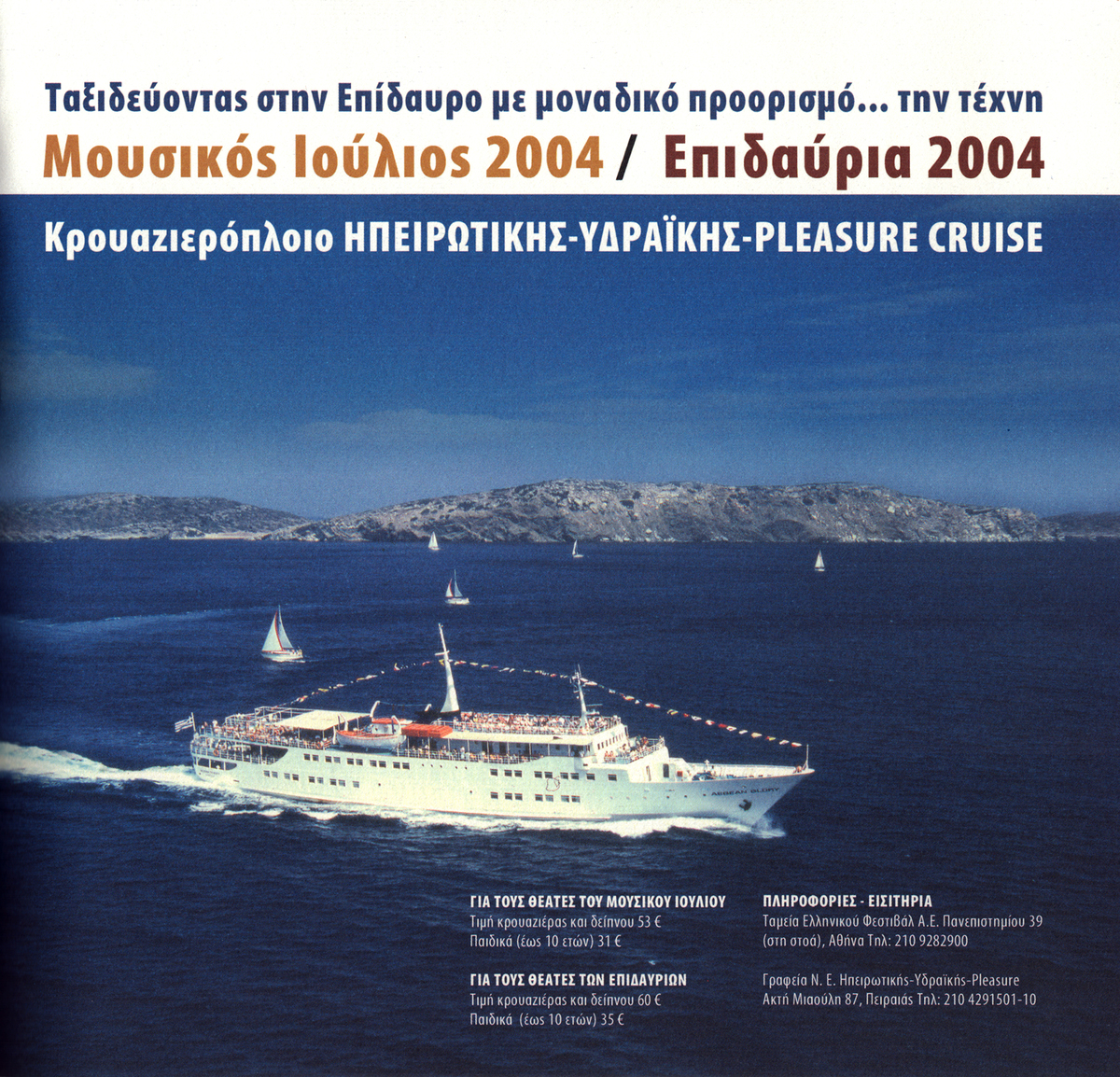 Ταξιδεύοντας στην Επίδαυρο με μοναδικό προορισμό... την τέχνη

Μουσικός Ιούλιος 2004 / Επιδαύρια 2004

Κρουαζιερόπλοιο ΗΠΕΙΡΩΤΙΚΗΣ-ΥΔΡΑΪΚΗΣ-PLEASURE CRUISE

ΓΙΑ ΤΟΥΣ ΘΕΑΤΕΣ ΤΟΥ ΜΟΥΣΙΚΟΥ ΙΟΥΛΙΟΥ
Τιμή κρουαζιέρας και δείπνου 53 €
Παιδικά (έως 10 ετών) 31 €

ΓΙΑ ΤΟΥΣ ΘΕΑΤΕΣ ΤΩΝ ΕΠΙΔΑΥΡΙΩΝ
Τιμή κρουαζιέρας και δείπνου 60 €
Παιδικά (έως 10 ετών) 35 €

ΠΛΗΡΟΦΟΡΙΕΣ - ΕΙΣΙΤΗΡΙΑ
Ταμεία Ελληνικού Φεστιβάλ Α.Ε. Πανεπιστημίου 39 (στη στοά), Αθήνα Τηλ: 210 9282900

Γραφεία Ν. Ε. Ηπειρωτικής-Υδραϊκής-Pleasure
Ακτή Μιαούλη 87, Πειραιάς Τηλ: 210 4291501-10